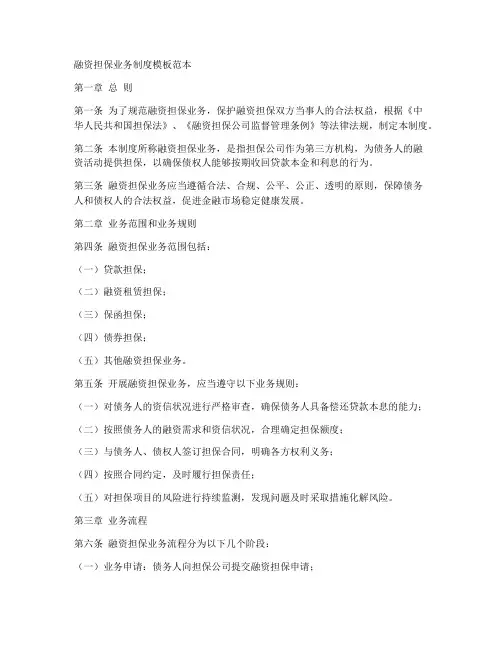 融资担保业务制度模板范本

第一章 总 则

第一条 为了规范融资担保业务，保护融资担保双方当事人的合法权益，根据《中华人民共和国担保法》、《融资担保公司监督管理条例》等法律法规，制定本制度。

第二条 本制度所称融资担保业务，是指担保公司作为第三方机构，为债务人的融资活动提供担保，以确保债权人能够按期收回贷款本金和利息的行为。

第三条 融资担保业务应当遵循合法、合规、公平、公正、透明的原则，保障债务人和债权人的合法权益，促进金融市场稳定健康发展。

第二章 业务范围和业务规则

第四条 融资担保业务范围包括：

（一）贷款担保；

（二）融资租赁担保；

（三）保函担保；

（四）债券担保；

（五）其他融资担保业务。

第五条 开展融资担保业务，应当遵守以下业务规则：

（一）对债务人的资信状况进行严格审查，确保债务人具备偿还贷款本息的能力；

（二）按照债务人的融资需求和资信状况，合理确定担保额度；

（三）与债务人、债权人签订担保合同，明确各方权利义务；

（四）按照合同约定，及时履行担保责任；

（五）对担保项目的风险进行持续监测，发现问题及时采取措施化解风险。

第三章 业务流程

第六条 融资担保业务流程分为以下几个阶段：

（一）业务申请：债务人向担保公司提交融资担保申请；